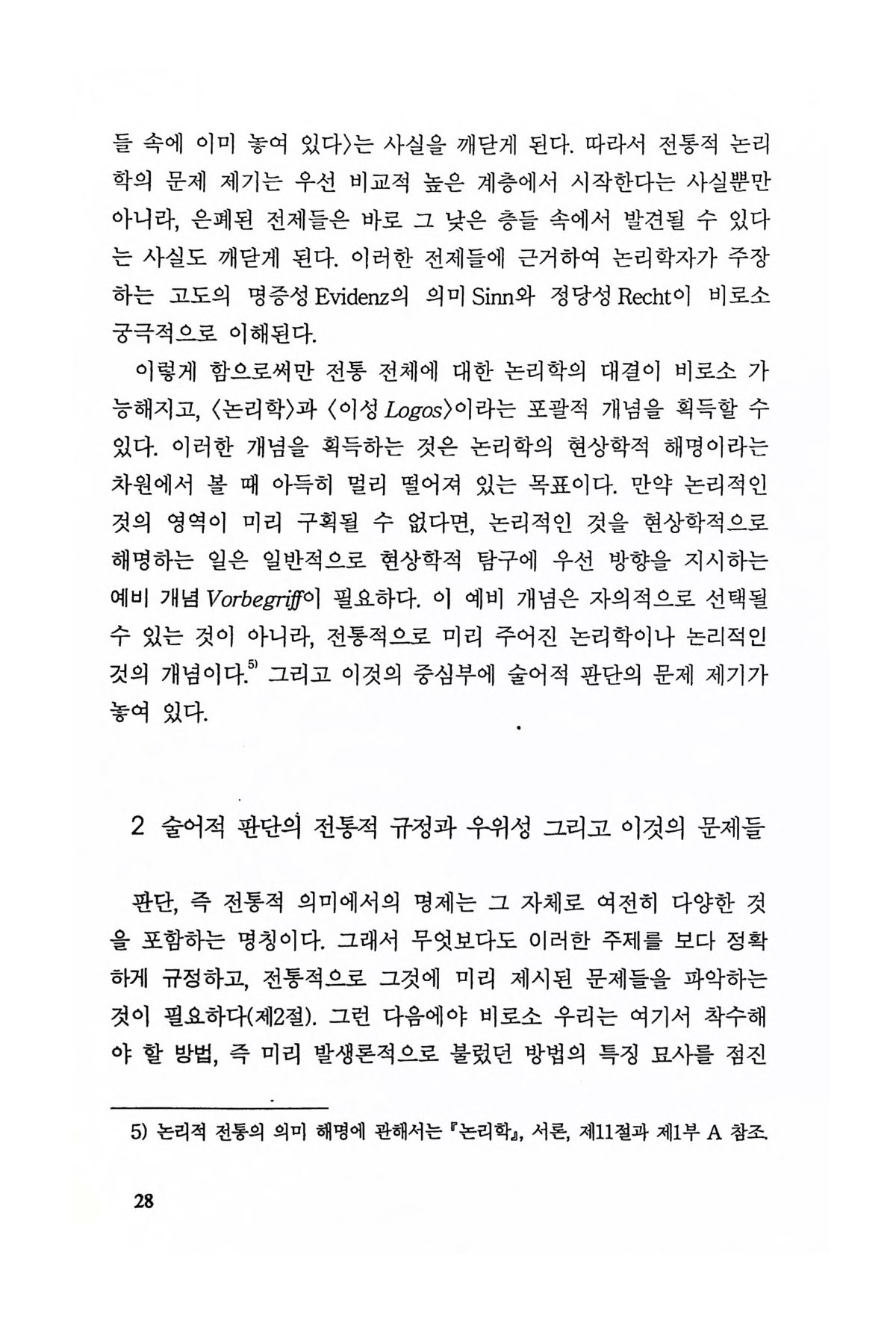 들 속에 이미 놓여 있다〉는 사실을 깨닫게 된다. 따라서 전통적 논리학의 문제 제기는 우선 비교적 높은 계층에서 시작한다는 사실뿐만 아니라, 은폐된 전제들은 바로 그 낮은 층들 속에서 발견될 수 있다는 사실도 깨닫게 된다. 이러한 전제들에 근거하여 논리학자가 주장하는 고도의 명증성 Evidenz의 의미 Sinn와 정당성 Recht이 비로소 궁극적으로 이해된다.

이렇게 함으로써만 전통 전체에 대한 논리학의 대결이 비로소 가능해지고, 〈논리학〉과 〈이성 Logos〉이라는 포괄적 개념을 획득할 수 있다. 이러한 개념을 획득하는 것은 논리학의 현상학적 해명이라는 차원에서 볼 때 아득히 멀리 떨어져 있는 목표이다. 만약 논리적인 것의 영역이 미리 구획될 수 없다면, 논리적인 것을 현상학적으로 해명하는 일은 일반적으로 현상학적 탐구에 우선 방향을 지시하는 예비 개념 Vorbegriff이 필요하다. 이 예비 개념은 자의적으로 선택될 수 있는 것이 아니라, 전통적으로 미리 주어진 논리학이나 논리적인 것의 개념이다.$^{5)}$ 그리고 이것의 중심부에 술어적 판단의 문제 제기가 놓여 있다.

2 술어적 판단의 전통적 규정과 우위성 그리고 이것의 문제들

판단, 즉 전통적 의미에서의 명제는 그 자체로 여전히 다양한 것을 포함하는 명칭이다. 그래서 무엇보다도 이러한 주제를 보다 정확하게 규정하고, 전통적으로 그것에 미리 제시된 문제들을 파악하는 것이 필요하다(제2절). 그런 다음에야 비로소 우리는 여기서 착수해야 할 방법, 즉 미리 발생론적으로 불렀던 방법의 특징 묘사를 점진

5) 논리적 전통의 의미 해명에 관해서는 『논리학』, 서론, 제11절과 제1부 A 참조.

28